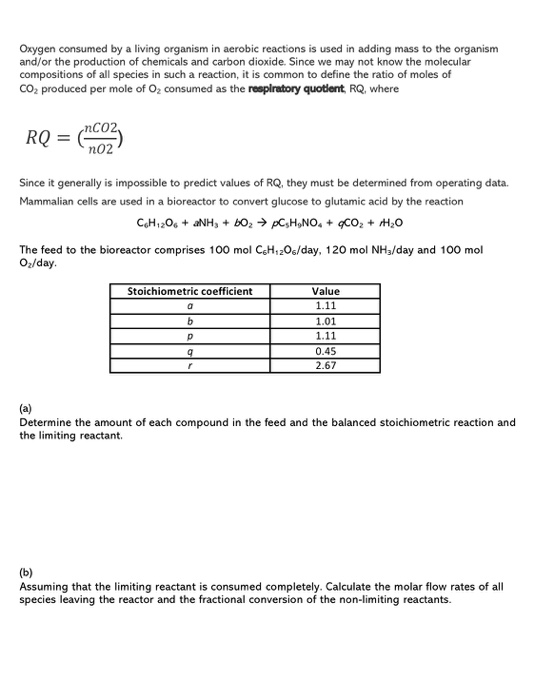 Oxygen consumed by a living organism in aerobic reactions is used in adding mass to the organism and/or the production of chemicals and carbon dioxide. Since we may not know the molecular compositions of all species in such a reaction, it is common to define the ratio of moles of $CO_2$ produced per mole of $O_2$ consumed as the respiratory quotient, RQ, where

$RQ = (\frac{nCO2}{nO2})$

Since it generally is impossible to predict values of RQ, they must be determined from operating data.

Mammalian cells are used in a bioreactor to convert glucose to glutamic acid by the reaction

$C_6H_{12}O_6 + aNH_3 + bO_2 \rightarrow pC_5H_9NO_4 + qCO_2 + rH_2O$

The feed to the bioreactor comprises 100 mol $C_6H_{12}O_6$/day, 120 mol $NH_3$/day and 100 mol $O_2$/day.

| Stoichiometric coefficient | Value |
|---|---|
| a | 1.11 |
| b | 1.01 |
| p | 1.11 |
| q | 0.45 |
| r | 2.67 |

(a)
Determine the amount of each compound in the feed and the balanced stoichiometric reaction and the limiting reactant.

(b)
Assuming that the limiting reactant is consumed completely. Calculate the molar flow rates of all species leaving the reactor and the fractional conversion of the non-limiting reactants.